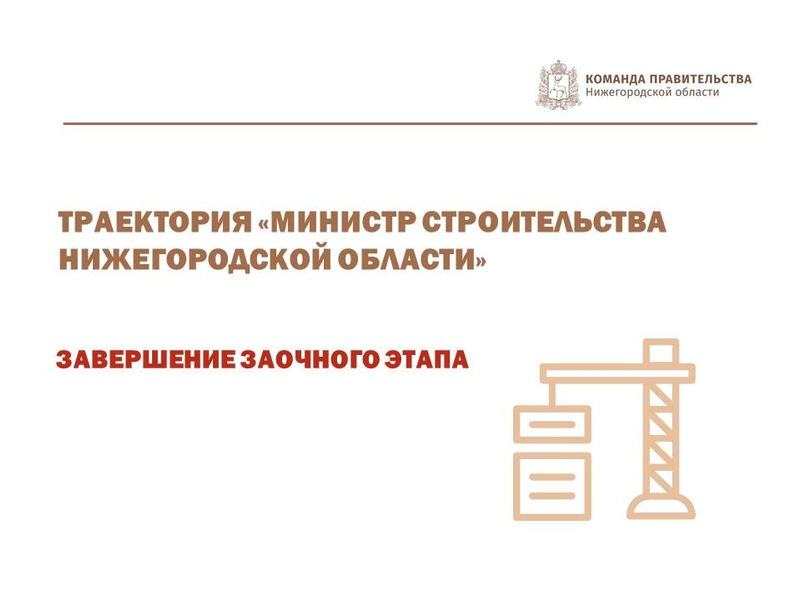 КОМАНДА ПРАВИТЕЛЬСТВА
Нижегородской области

ТРАЕКТОРИЯ «МИНИСТР СТРОИТЕЛЬСТВА НИЖЕГОРОДСКОЙ ОБЛАСТИ»

ЗАВЕРШЕНИЕ ЗАОЧНОГО ЭТАПА